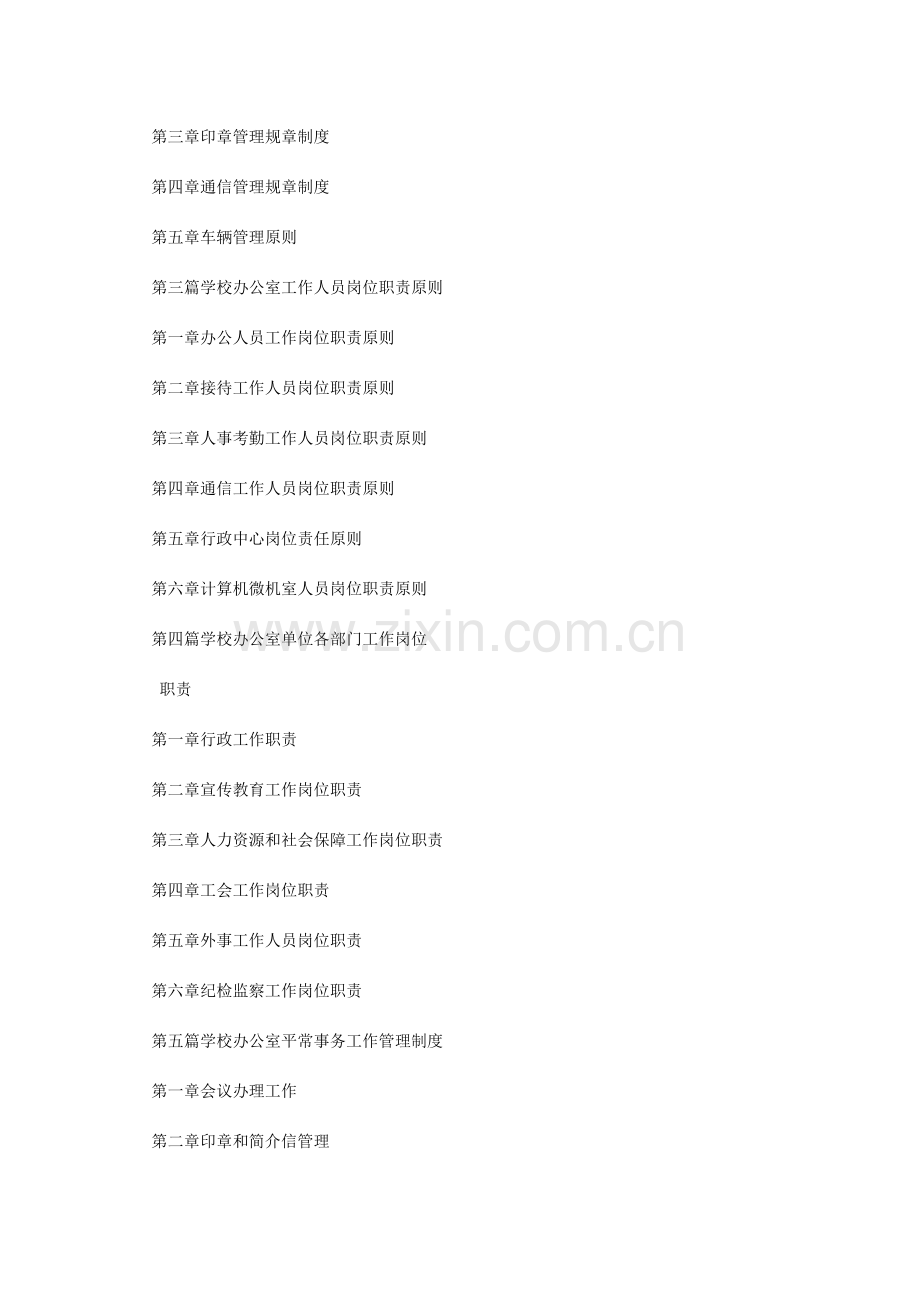 第三章印章管理规章制度

第四章通信管理规章制度

第五章车辆管理原则

第三篇学校办公室工作人员岗位职责原则

第一章办公人员工作岗位职责原则

第二章接待工作人员岗位职责原则

第三章人事考勤工作人员岗位职责原则

第四章通信工作人员岗位职责原则

第五章行政中心岗位责任原则

第六章计算机微机室人员岗位职责原则

第四篇学校办公室单位各部门工作岗位

职责

第一章行政工作职责

第二章宣传教育工作岗位职责

第三章人力资源和社会保障工作岗位职责

第四章工会工作岗位职责

第五章外事工作人员岗位职责

第六章纪检监察工作岗位职责

第五篇学校办公室平常事务工作管理制度

第一章会议办理工作

第二章印章和简介信管理

www.zixin.com.cn